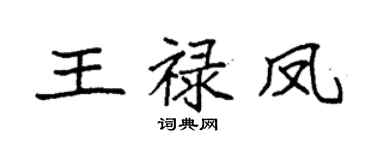 王禄凤

词典网